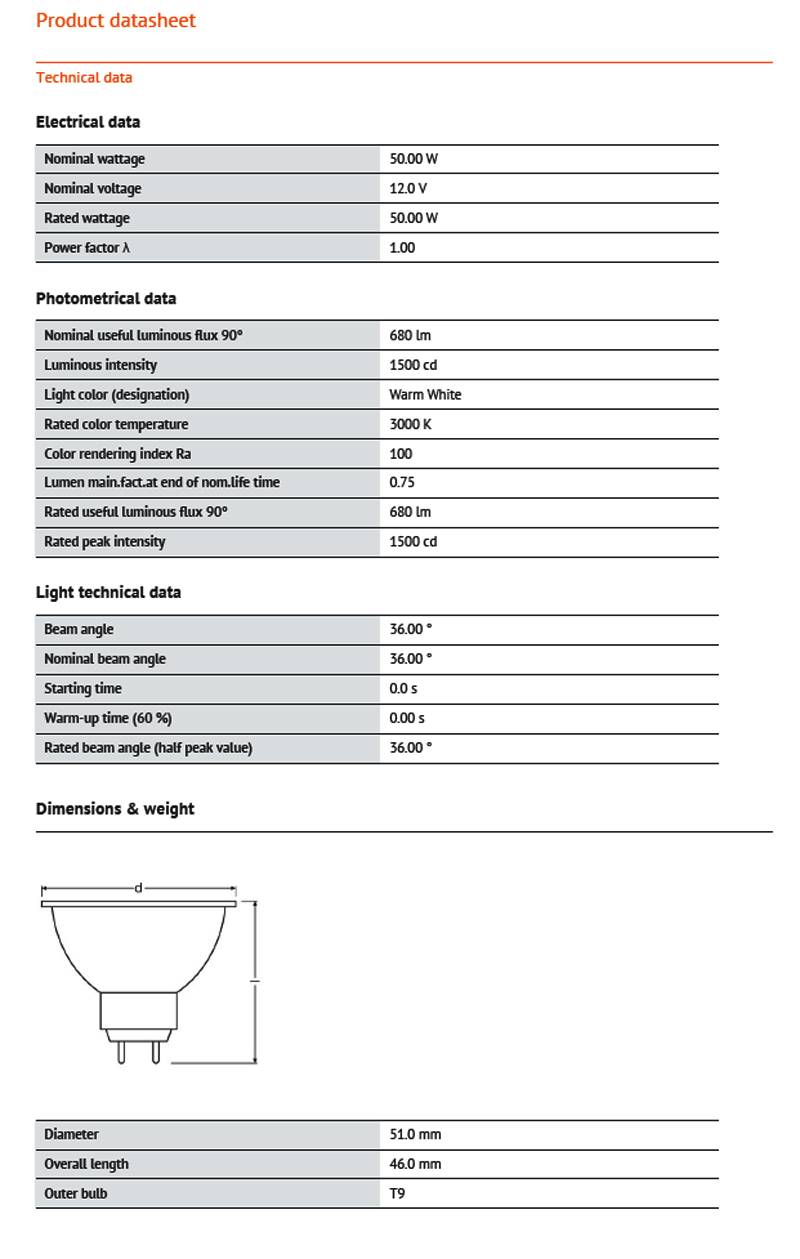 Product datasheet

Technical data

Electrical data

| Nominal wattage | 50.00 W |
|---|---|
| Nominal voltage | 12.0 V |
| Rated wattage | 50.00 W |
| Power factor λ | 1.00 |

Photometrical data

| Nominal useful luminous flux 90° | 680 lm |
|---|---|
| Luminous intensity | 1500 cd |
| Light color (designation) | Warm White |
| Rated color temperature | 3000 K |
| Color rendering index Ra | 100 |
| Lumen main.fact.at end of nom.life time | 0.75 |
| Rated useful luminous flux 90° | 680 lm |
| Rated peak intensity | 1500 cd |

Light technical data

| Beam angle | 36.00 ° |
|---|---|
| Nominal beam angle | 36.00 ° |
| Starting time | 0.0 s |
| Warm-up time (60 %) | 0.00 s |
| Rated beam angle (half peak value) | 36.00 ° |

Dimensions & weight

d

l

| Diameter | 51.0 mm |
|---|---|
| Overall length | 46.0 mm |
| Outer bulb | T9 |